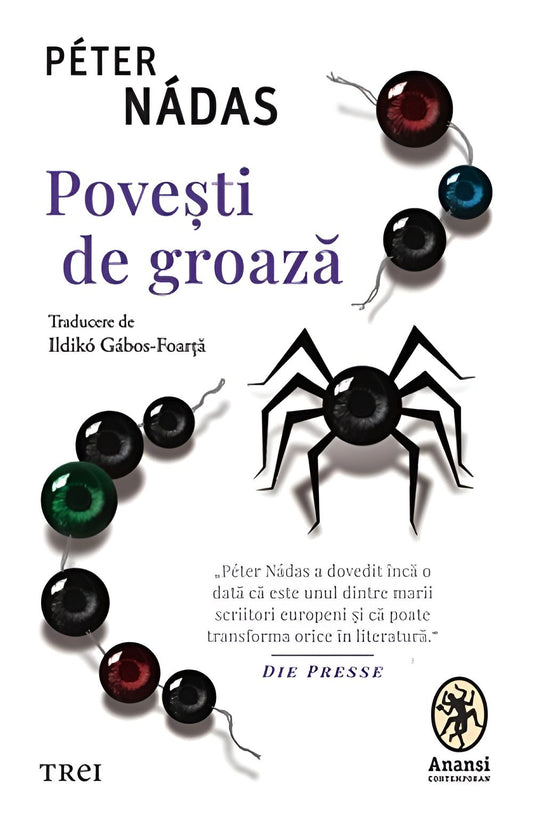 PÉTER NÁDAS

Povești de groază

Traducere de
Ildikó Gábos-Foarță

„Péter Nádas a dovedit încă o dată că este unul dintre marii scriitori europeni și că poate transforma orice în literatură."
DIE PRESSE

TREI

Anansi
CONTEMPORAN